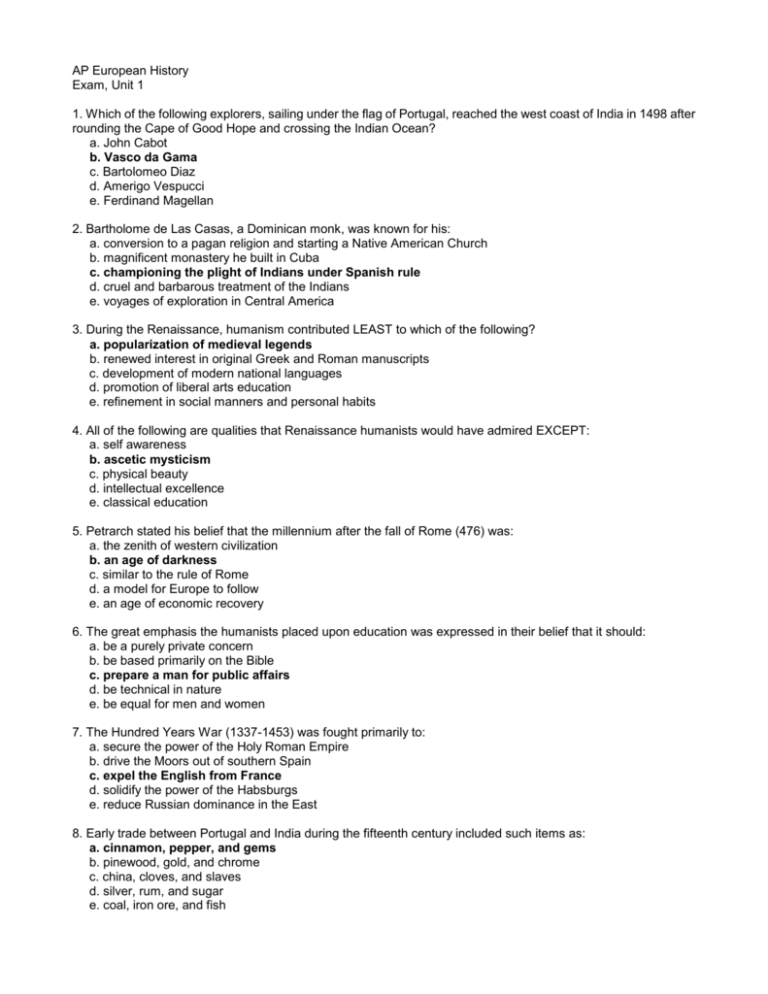 AP European History
Exam, Unit 1

1. Which of the following explorers, sailing under the flag of Portugal, reached the west coast of India in 1498 after rounding the Cape of Good Hope and crossing the Indian Ocean?
a. John Cabot
b. Vasco da Gama
c. Bartolomeo Diaz
d. Amerigo Vespucci
e. Ferdinand Magellan

2. Bartholome de Las Casas, a Dominican monk, was known for his:
a. conversion to a pagan religion and starting a Native American Church
b. magnificent monastery he built in Cuba
c. championing the plight of Indians under Spanish rule
d. cruel and barbarous treatment of the Indians
e. voyages of exploration in Central America

3. During the Renaissance, humanism contributed LEAST to which of the following?
a. popularization of medieval legends
b. renewed interest in original Greek and Roman manuscripts
c. development of modern national languages
d. promotion of liberal arts education
e. refinement in social manners and personal habits

4. All of the following are qualities that Renaissance humanists would have admired EXCEPT:
a. self awareness
b. ascetic mysticism
c. physical beauty
d. intellectual excellence
e. classical education

5. Petrarch stated his belief that the millennium after the fall of Rome (476) was:
a. the zenith of western civilization
b. an age of darkness
c. similar to the rule of Rome
d. a model for Europe to follow
e. an age of economic recovery

6. The great emphasis the humanists placed upon education was expressed in their belief that it should:
a. be a purely private concern
b. be based primarily on the Bible
c. prepare a man for public affairs
d. be technical in nature
e. be equal for men and women

7. The Hundred Years War (1337-1453) was fought primarily to:
a. secure the power of the Holy Roman Empire
b. drive the Moors out of southern Spain
c. expel the English from France
d. solidify the power of the Habsburgs
e. reduce Russian dominance in the East

8. Early trade between Portugal and India during the fifteenth century included such items as:
a. cinnamon, pepper, and gems
b. pinewood, gold, and chrome
c. china, cloves, and slaves
d. silver, rum, and sugar
e. coal, iron ore, and fish